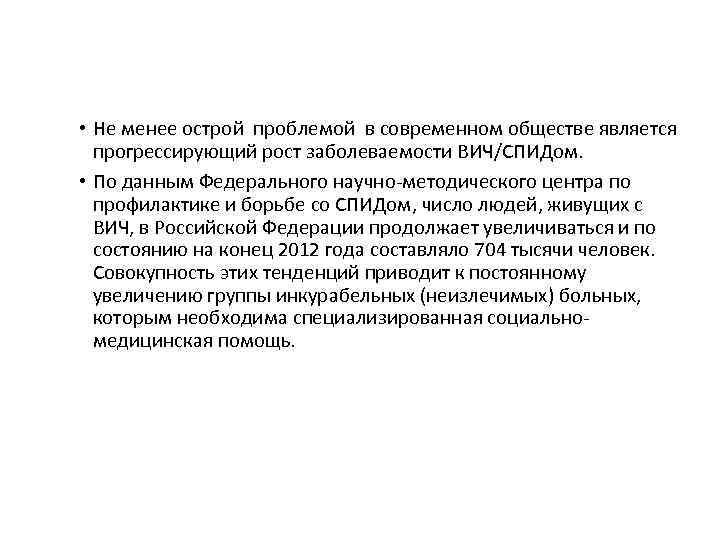 • Не менее острой проблемой в современном обществе является прогрессирующий рост заболеваемости ВИЧ/СПИДом.

• По данным Федерального научно-методического центра по профилактике и борьбе со СПИДом, число людей, живущих с ВИЧ, в Российской Федерации продолжает увеличиваться и по состоянию на конец 2012 года составляло 704 тысячи человек. Совокупность этих тенденций приводит к постоянному увеличению группы инкурабельных (неизлечимых) больных, которым необходима специализированная социально-медицинская помощь.